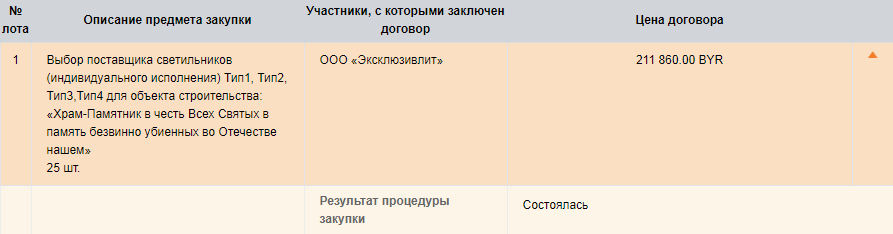 | № лота | Описание предмета закупки | Участники, с которыми заключен договор | Цена договора |
|---|---|---|---|
| 1 | Выбор поставщика светильников (индивидуального исполнения) Тип1, Тип2, Тип3,Тип4 для объекта строительства: «Храм-Памятник в честь Всех Святых в память безвинно убиенных во Отечестве нашем» 25 шт. | ООО «Эксклюзивлит» | 211 860.00 BYR |
| | | Результат процедуры закупки | Состоялась |